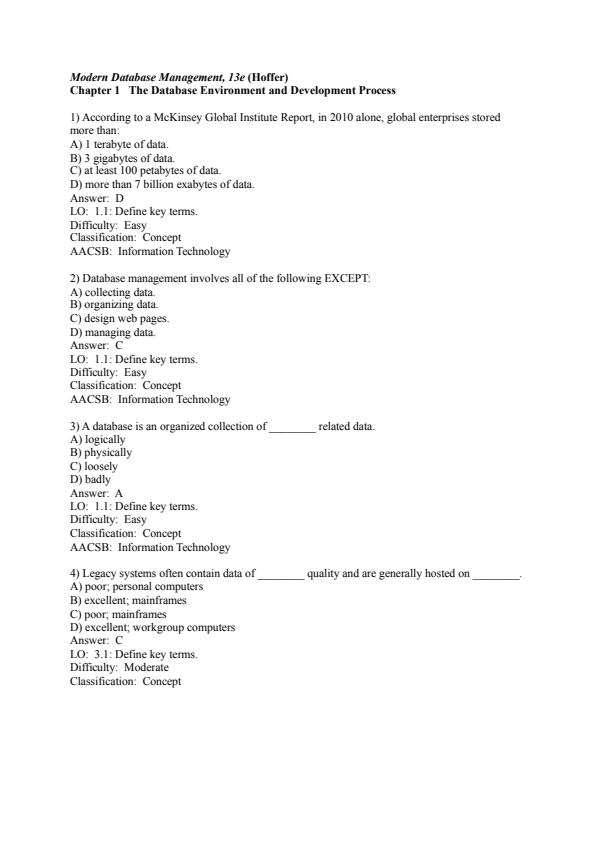 Modern Database Management, 13e (Hoffer)
Chapter 1 The Database Environment and Development Process

1) According to a McKinsey Global Institute Report, in 2010 alone, global enterprises stored more than:
A) 1 terabyte of data.
B) 3 gigabytes of data.
C) at least 100 petabytes of data.
D) more than 7 billion exabytes of data.
Answer: D
LO: 1.1: Define key terms.
Difficulty: Easy
Classification: Concept
AACSB: Information Technology

2) Database management involves all of the following EXCEPT:
A) collecting data.
B) organizing data.
C) design web pages.
D) managing data.
Answer: C
LO: 1.1: Define key terms.
Difficulty: Easy
Classification: Concept
AACSB: Information Technology

3) A database is an organized collection of ________ related data.
A) logically
B) physically
C) loosely
D) badly
Answer: A
LO: 1.1: Define key terms.
Difficulty: Easy
Classification: Concept
AACSB: Information Technology

4) Legacy systems often contain data of ________ quality and are generally hosted on ________.
A) poor; personal computers
B) excellent; mainframes
C) poor; mainframes
D) excellent; workgroup computers
Answer: C
LO: 3.1: Define key terms.
Difficulty: Moderate
Classification: Concept